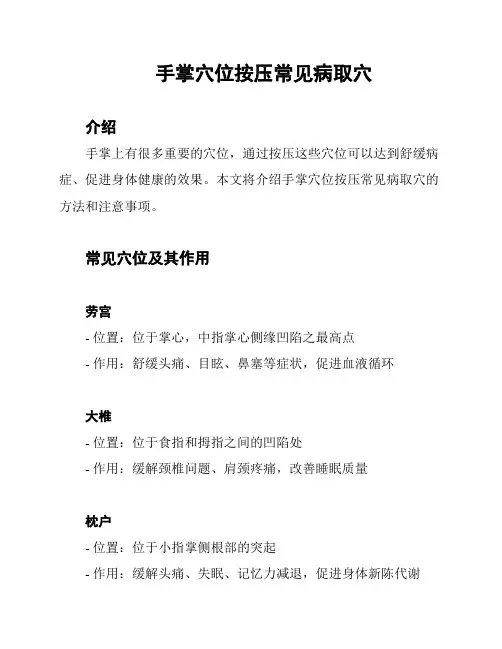 手掌穴位按压常见病取穴

介绍

手掌上有很多重要的穴位，通过按压这些穴位可以达到舒缓病症、促进身体健康的效果。本文将介绍手掌穴位按压常见病取穴的方法和注意事项。

常见穴位及其作用

劳宫

- 位置：位于掌心，中指掌心侧缘凹陷之最高点

- 作用：舒缓头痛、目眩、鼻塞等症状，促进血液循环

大椎

- 位置：位于食指和拇指之间的凹陷处

- 作用：缓解颈椎问题、肩颈疼痛，改善睡眠质量

枕户

- 位置：位于小指掌侧根部的突起

- 作用：缓解头痛、失眠、记忆力减退，促进身体新陈代谢